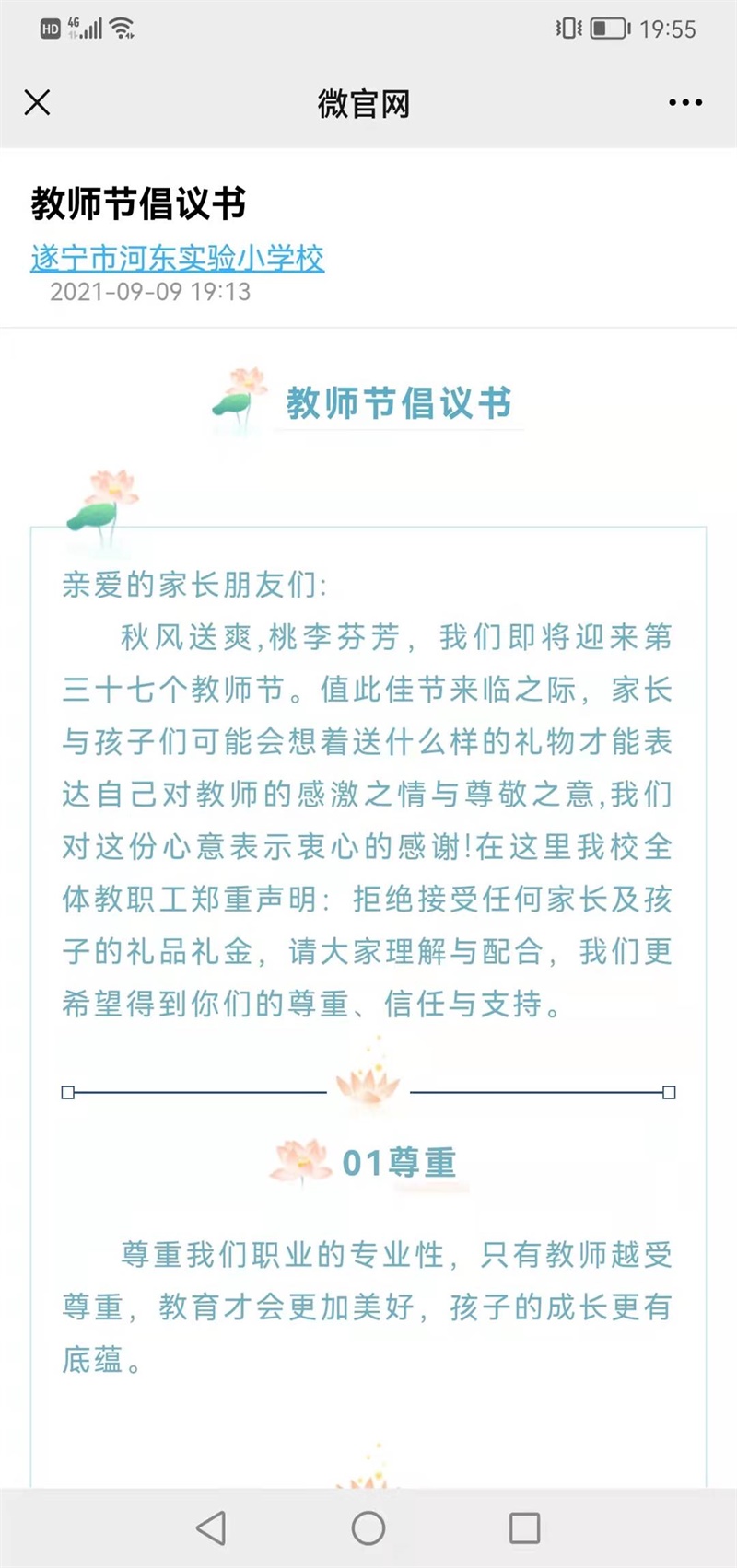 HD 4G 19:55

微官网

教师节倡议书

遂宁市河东实验小学校
2021-09-09 19:13

教师节倡议书

亲爱的家长朋友们:

秋风送爽,桃李芬芳，我们即将迎来第三十七个教师节。值此佳节来临之际，家长与孩子们可能会想着送什么样的礼物才能表达自己对教师的感激之情与尊敬之意,我们对这份心意表示衷心的感谢!在这里我校全体教职工郑重声明：拒绝接受任何家长及孩子的礼品礼金，请大家理解与配合，我们更希望得到你们的尊重、信任与支持。

01尊重

尊重我们职业的专业性，只有教师越受尊重，教育才会更加美好，孩子的成长更有底蕴。